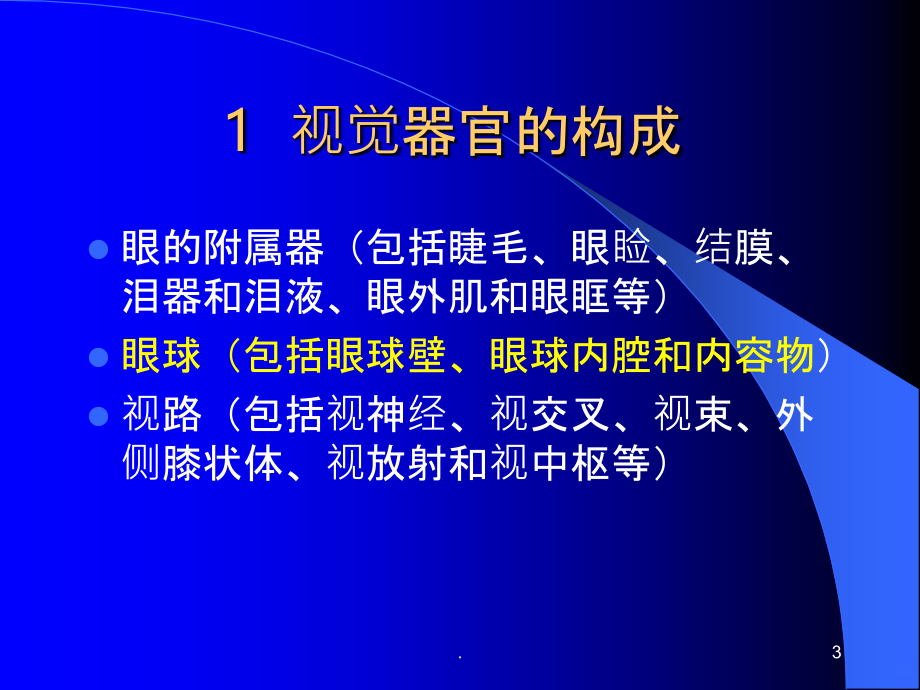 1 视觉器官的构成

眼的附属器（包括睫毛、眼睑、结膜、泪器和泪液、眼外肌和眼眶等）

眼球（包括眼球壁、眼球内腔和内容物）

视路（包括视神经、视交叉、视束、外侧膝状体、视放射和视中枢等）

.

3